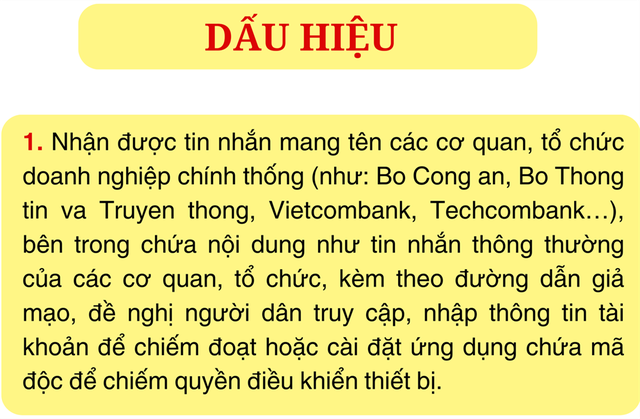 DẤU HIỆU

1. Nhận được tin nhắn mang tên các cơ quan, tổ chức doanh nghiệp chính thống (như: Bo Cong an, Bo Thong tin va Truyen thong, Vietcombank, Techcombank…), bên trong chứa nội dung như tin nhắn thông thường của các cơ quan, tổ chức, kèm theo đường dẫn giả mạo, đề nghị người dân truy cập, nhập thông tin tài khoản để chiếm đoạt hoặc cài đặt ứng dụng chứa mã độc để chiếm quyền điều khiển thiết bị.